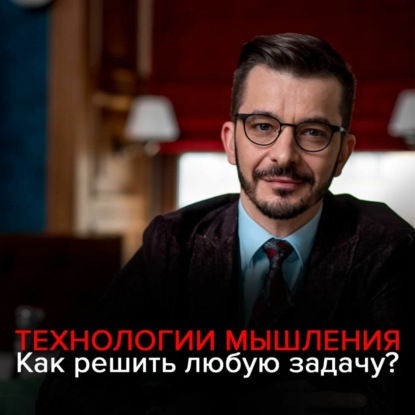 ТЕХНОЛОГИИ МЫШЛЕНИЯ
Как решить любую задачу?